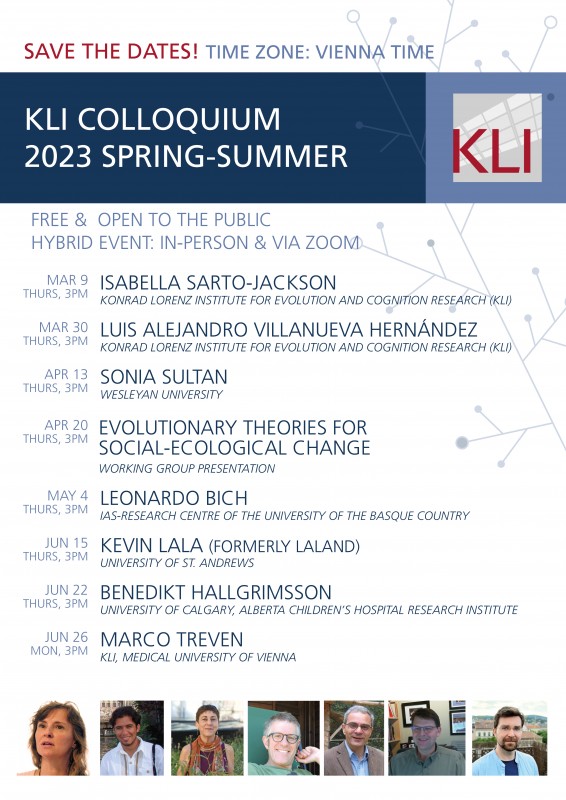 SAVE THE DATES! TIME ZONE: VIENNA TIME

KLI COLLOQUIUM
2023 SPRING-SUMMER

KLI

FREE & OPEN TO THE PUBLIC
HYBRID EVENT: IN-PERSON & VIA ZOOM

MAR 9
THURS, 3PM
ISABELLA SARTO-JACKSON
KONRAD LORENZ INSTITUTE FOR EVOLUTION AND COGNITION RESEARCH (KLI)

MAR 30
THURS, 3PM
LUIS ALEJANDRO VILLANUEVA HERNÁNDEZ
KONRAD LORENZ INSTITUTE FOR EVOLUTION AND COGNITION RESEARCH (KLI)

APR 13
THURS, 3PM
SONIA SULTAN
WESLEYAN UNIVERSITY

APR 20
THURS, 3PM
EVOLUTIONARY THEORIES FOR SOCIAL-ECOLOGICAL CHANGE
WORKING GROUP PRESENTATION

MAY 4
THURS, 3PM
LEONARDO BICH
IAS-RESEARCH CENTRE OF THE UNIVERSITY OF THE BASQUE COUNTRY

JUN 15
THURS, 3PM
KEVIN LALA (FORMERLY LALAND)
UNIVERSITY OF ST. ANDREWS

JUN 22
THURS, 3PM
BENEDIKT HALLGRIMSSON
UNIVERSITY OF CALGARY, ALBERTA CHILDREN'S HOSPITAL RESEARCH INSTITUTE

JUN 26
MON, 3PM
MARCO TREVEN
KLI, MEDICAL UNIVERSITY OF VIENNA